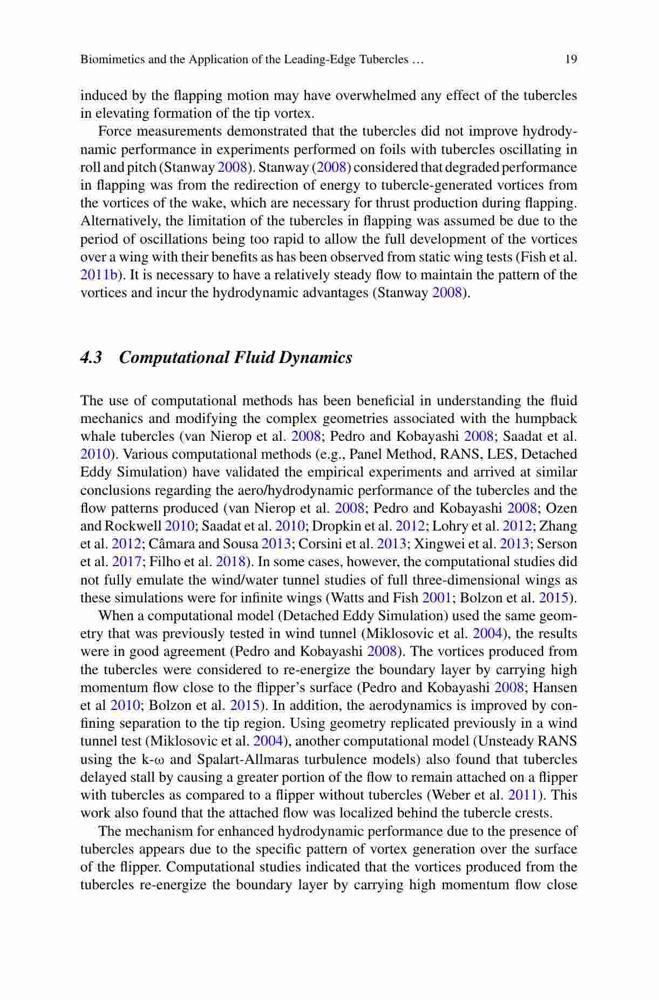 Biomimetics and the Application of the Leading-Edge Tubercles … 19

induced by the flapping motion may have overwhelmed any effect of the tubercles in elevating formation of the tip vortex.

Force measurements demonstrated that the tubercles did not improve hydrodynamic performance in experiments performed on foils with tubercles oscillating in roll and pitch (Stanway 2008). Stanway (2008) considered that degraded performance in flapping was from the redirection of energy to tubercle-generated vortices from the vortices of the wake, which are necessary for thrust production during flapping. Alternatively, the limitation of the tubercles in flapping was assumed be due to the period of oscillations being too rapid to allow the full development of the vortices over a wing with their benefits as has been observed from static wing tests (Fish et al. 2011b). It is necessary to have a relatively steady flow to maintain the pattern of the vortices and incur the hydrodynamic advantages (Stanway 2008).

4.3 Computational Fluid Dynamics

The use of computational methods has been beneficial in understanding the fluid mechanics and modifying the complex geometries associated with the humpback whale tubercles (van Nierop et al. 2008; Pedro and Kobayashi 2008; Saadat et al. 2010). Various computational methods (e.g., Panel Method, RANS, LES, Detached Eddy Simulation) have validated the empirical experiments and arrived at similar conclusions regarding the aero/hydrodynamic performance of the tubercles and the flow patterns produced (van Nierop et al. 2008; Pedro and Kobayashi 2008; Ozen and Rockwell 2010; Saadat et al. 2010; Dropkin et al. 2012; Lohry et al. 2012; Zhang et al. 2012; Câmara and Sousa 2013; Corsini et al. 2013; Xingwei et al. 2013; Serson et al. 2017; Filho et al. 2018). In some cases, however, the computational studies did not fully emulate the wind/water tunnel studies of full three-dimensional wings as these simulations were for infinite wings (Watts and Fish 2001; Bolzon et al. 2015).

When a computational model (Detached Eddy Simulation) used the same geometry that was previously tested in wind tunnel (Miklosovic et al. 2004), the results were in good agreement (Pedro and Kobayashi 2008). The vortices produced from the tubercles were considered to re-energize the boundary layer by carrying high momentum flow close to the flipper's surface (Pedro and Kobayashi 2008; Hansen et al 2010; Bolzon et al. 2015). In addition, the aerodynamics is improved by confining separation to the tip region. Using geometry replicated previously in a wind tunnel test (Miklosovic et al. 2004), another computational model (Unsteady RANS using the k-ω and Spalart-Allmaras turbulence models) also found that tubercles delayed stall by causing a greater portion of the flow to remain attached on a flipper with tubercles as compared to a flipper without tubercles (Weber et al. 2011). This work also found that the attached flow was localized behind the tubercle crests.

The mechanism for enhanced hydrodynamic performance due to the presence of tubercles appears due to the specific pattern of vortex generation over the surface of the flipper. Computational studies indicated that the vortices produced from the tubercles re-energize the boundary layer by carrying high momentum flow close